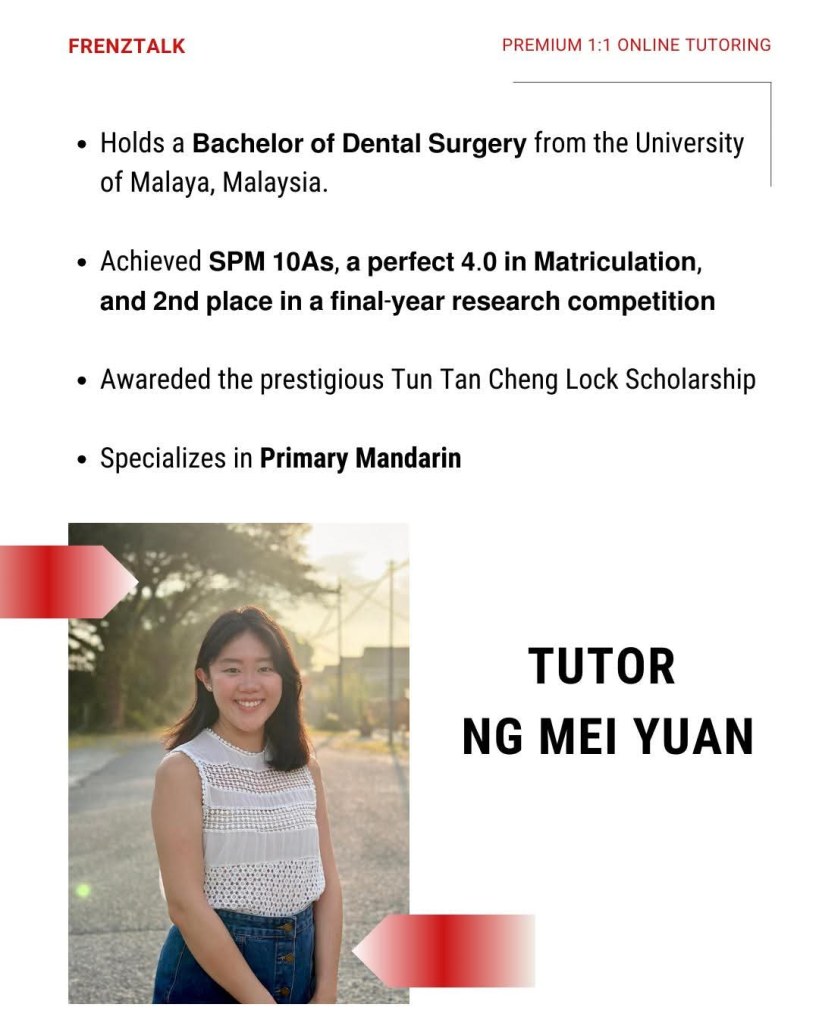 FRENZTALK

PREMIUM 1:1 ONLINE TUTORING

• Holds a Bachelor of Dental Surgery from the University of Malaya, Malaysia.

• Achieved SPM 10As, a perfect 4.0 in Matriculation, and 2nd place in a final-year research competition

• Awareded the prestigious Tun Tan Cheng Lock Scholarship

• Specializes in Primary Mandarin

TUTOR
NG MEI YUAN